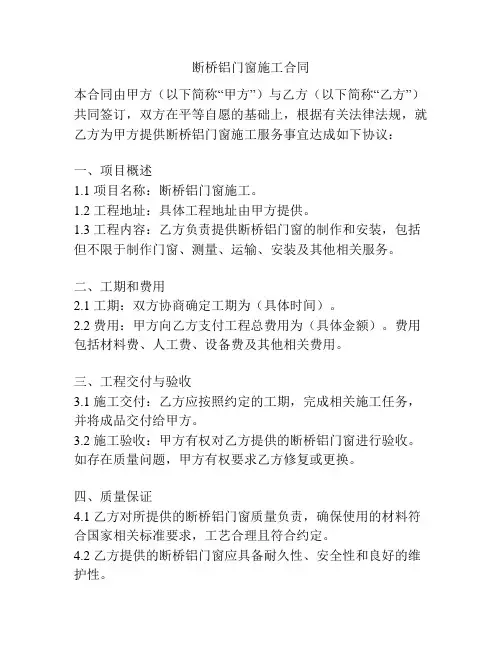 断桥铝门窗施工合同

本合同由甲方（以下简称“甲方”）与乙方（以下简称“乙方”）共同签订，双方在平等自愿的基础上，根据有关法律法规，就乙方为甲方提供断桥铝门窗施工服务事宜达成如下协议：

一、项目概述
1.1 项目名称：断桥铝门窗施工。
1.2 工程地址：具体工程地址由甲方提供。
1.3 工程内容：乙方负责提供断桥铝门窗的制作和安装，包括但不限于制作门窗、测量、运输、安装及其他相关服务。

二、工期和费用
2.1 工期：双方协商确定工期为（具体时间）。
2.2 费用：甲方向乙方支付工程总费用为（具体金额）。费用包括材料费、人工费、设备费及其他相关费用。

三、工程交付与验收
3.1 施工交付：乙方应按照约定的工期，完成相关施工任务，并将成品交付给甲方。
3.2 施工验收：甲方有权对乙方提供的断桥铝门窗进行验收。如存在质量问题，甲方有权要求乙方修复或更换。

四、质量保证
4.1 乙方对所提供的断桥铝门窗质量负责，确保使用的材料符合国家相关标准要求，工艺合理且符合约定。
4.2 乙方提供的断桥铝门窗应具备耐久性、安全性和良好的维护性。